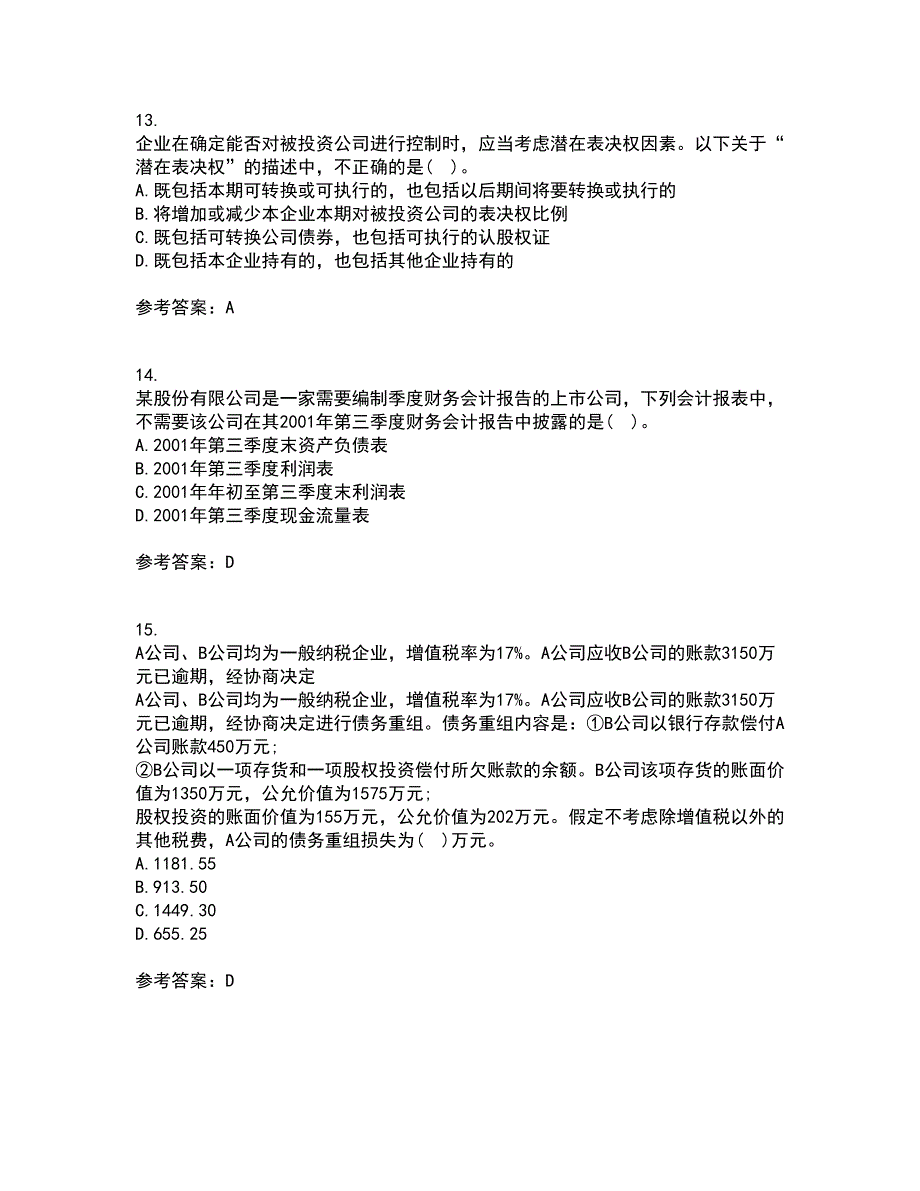 13.
企业在确定能否对被投资公司进行控制时，应当考虑潜在表决权因素。以下关于“潜在表决权”的描述中，不正确的是( )。
A.既包括本期可转换或可执行的，也包括以后期间将要转换或执行的
B.将增加或减少本企业本期对被投资公司的表决权比例
C.既包括可转换公司债券，也包括可执行的认股权证
D.既包括本企业持有的，也包括其他企业持有的

参考答案：A

14.
某股份有限公司是一家需要编制季度财务会计报告的上市公司，下列会计报表中，不需要该公司在其2001年第三季度财务会计报告中披露的是( )。
A.2001年第三季度末资产负债表
B.2001年第三季度利润表
C.2001年年初至第三季度末利润表
D.2001年第三季度现金流量表

参考答案：D

15.
A公司、B公司均为一般纳税企业，增值税率为17%。A公司应收B公司的账款3150万元已逾期，经协商决定
A公司、B公司均为一般纳税企业，增值税率为17%。A公司应收B公司的账款3150万元已逾期，经协商决定进行债务重组。债务重组内容是：①B公司以银行存款偿付A公司账款450万元;
②B公司以一项存货和一项股权投资偿付所欠账款的余额。B公司该项存货的账面价值为1350万元，公允价值为1575万元;
股权投资的账面价值为155万元，公允价值为202万元。假定不考虑除增值税以外的其他税费，A公司的债务重组损失为( )万元。
A.1181.55
B.913.50
C.1449.30
D.655.25

参考答案：D